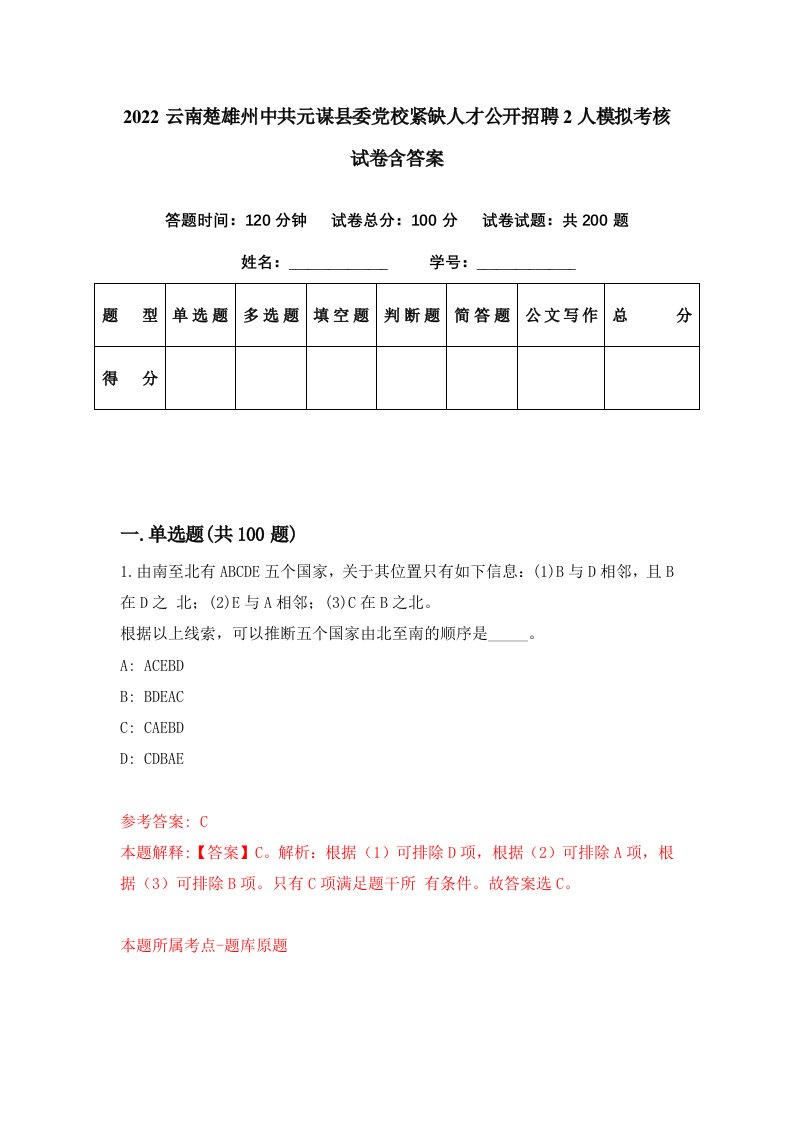 2022 云南楚雄州中共元谋县委党校紧缺人才公开招聘 2 人模拟考核试卷含答案

答题时间：120 分钟　试卷总分：100 分　试卷试题：共 200 题

姓名：____________　学号：____________

| 题　型 | 单选题 | 多选题 | 填空题 | 判断题 | 简答题 | 公文写作 | 总　分 |
|---|---|---|---|---|---|---|---|
| 得　分 | | | | | | | |

一.单选题(共 100 题)

1.由南至北有 ABCDE 五个国家，关于其位置只有如下信息：(1)B 与 D 相邻，且 B 在 D 之 北；(2)E 与 A 相邻；(3)C 在 B 之北。
根据以上线索，可以推断五个国家由北至南的顺序是_____。
A: ACEBD
B: BDEAC
C: CAEBD
D: CDBAE

参考答案: C
本题解释:【答案】C。解析：根据（1）可排除 D 项，根据（2）可排除 A 项，根据（3）可排除 B 项。只有 C 项满足题干所 有条件。故答案选 C。

本题所属考点-题库原题